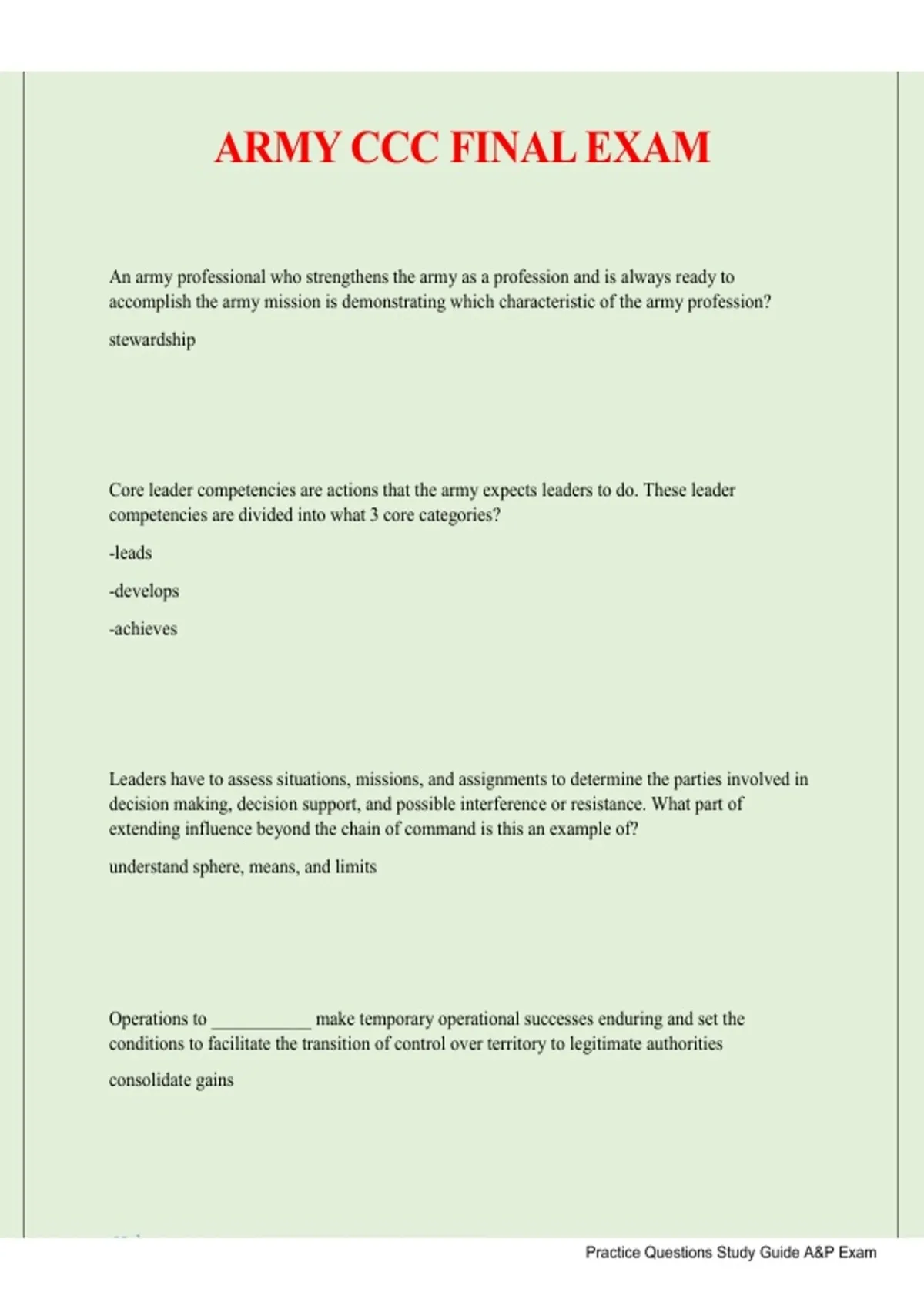 ARMY CCC FINAL EXAM

An army professional who strengthens the army as a profession and is always ready to accomplish the army mission is demonstrating which characteristic of the army profession?

stewardship

Core leader competencies are actions that the army expects leaders to do. These leader competencies are divided into what 3 core categories?

-leads

-develops

-achieves

Leaders have to assess situations, missions, and assignments to determine the parties involved in decision making, decision support, and possible interference or resistance. What part of extending influence beyond the chain of command is this an example of?

understand sphere, means, and limits

Operations to ___________ make temporary operational successes enduring and set the conditions to facilitate the transition of control over territory to legitimate authorities

consolidate gains

Practice Questions Study Guide A&P Exam